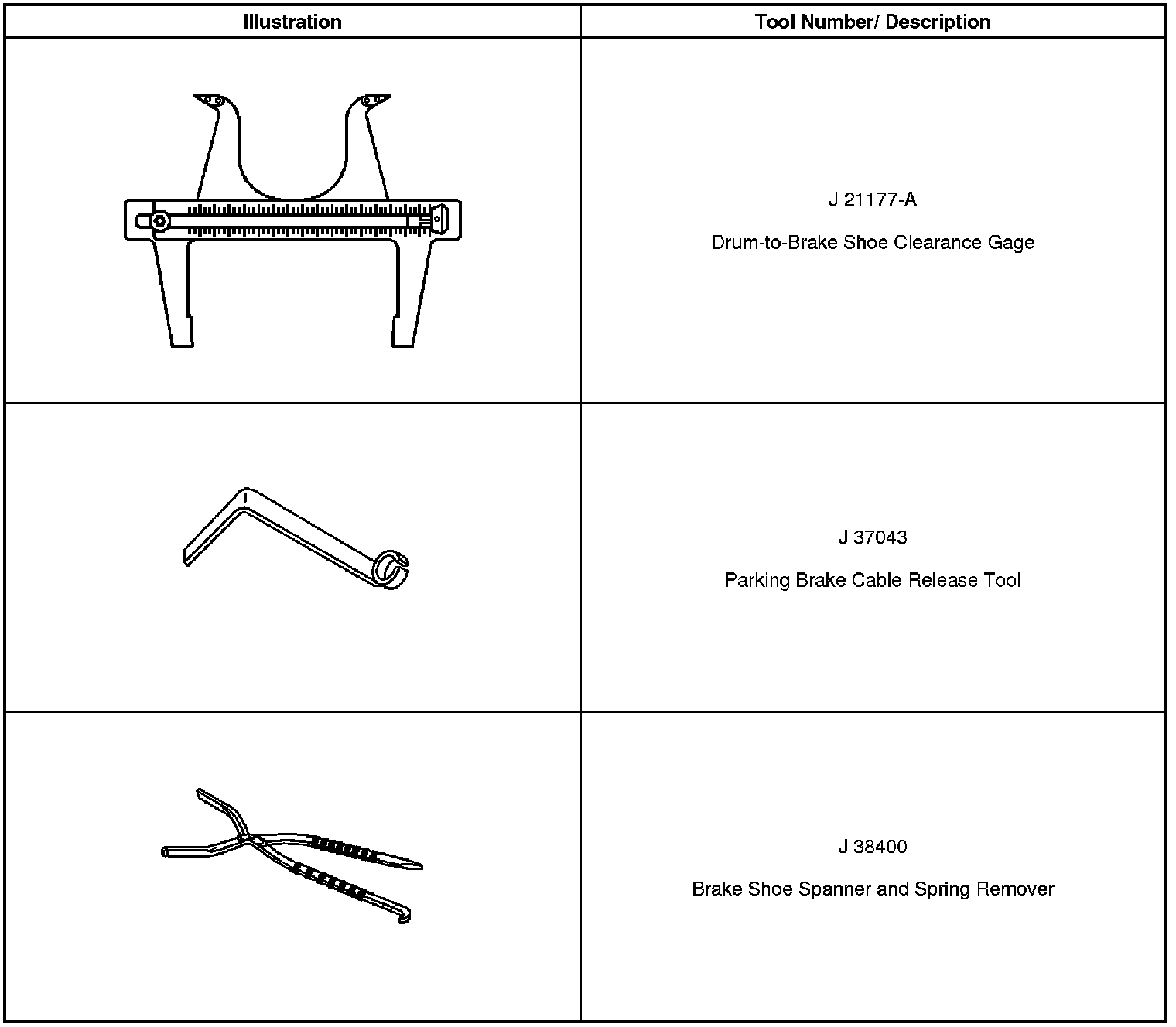 | Illustration | Tool Number/ Description |
|---|---|
|  | J 21177-A Drum-to-Brake Shoe Clearance Gage |
|  | J 37043 Parking Brake Cable Release Tool |
|  | J 38400 Brake Shoe Spanner and Spring Remover |